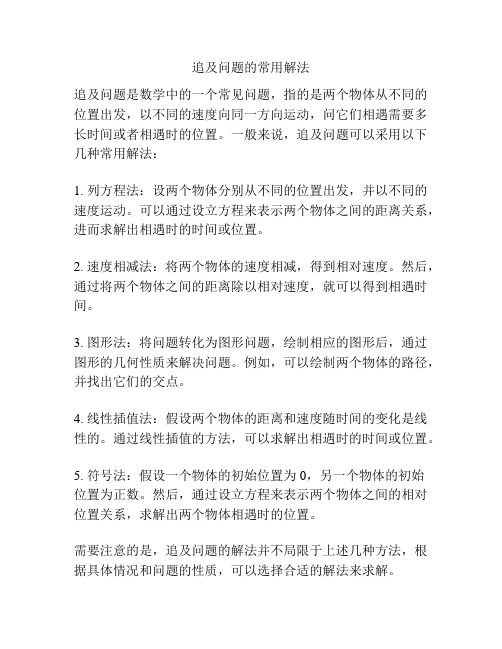 追及问题的常用解法

追及问题是数学中的一个常见问题，指的是两个物体从不同的位置出发，以不同的速度向同一方向运动，问它们相遇需要多长时间或者相遇时的位置。一般来说，追及问题可以采用以下几种常用解法：

1. 列方程法：设两个物体分别从不同的位置出发，并以不同的速度运动。可以通过设立方程来表示两个物体之间的距离关系，进而求解出相遇时的时间或位置。

2. 速度相减法：将两个物体的速度相减，得到相对速度。然后，通过将两个物体之间的距离除以相对速度，就可以得到相遇时间。

3. 图形法：将问题转化为图形问题，绘制相应的图形后，通过图形的几何性质来解决问题。例如，可以绘制两个物体的路径，并找出它们的交点。

4. 线性插值法：假设两个物体的距离和速度随时间的变化是线性的。通过线性插值的方法，可以求解出相遇时的时间或位置。

5. 符号法：假设一个物体的初始位置为 0，另一个物体的初始位置为正数。然后，通过设立方程来表示两个物体之间的相对位置关系，求解出两个物体相遇时的位置。

需要注意的是，追及问题的解法并不局限于上述几种方法，根据具体情况和问题的性质，可以选择合适的解法来求解。